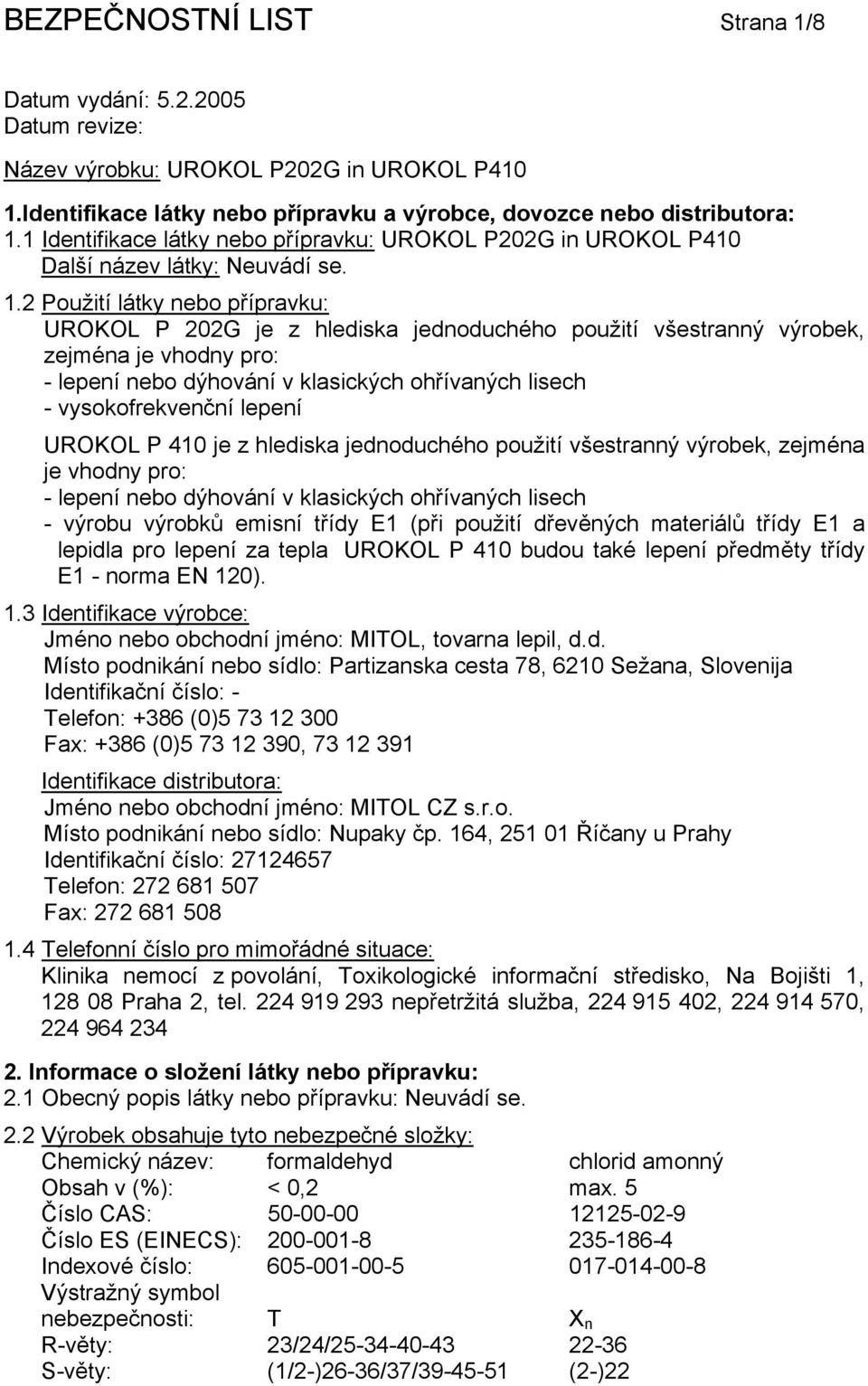 BEZPEČNOSTNÍ LIST Strana 1/8

Datum vydání: 5.2.2005
Datum revize:

Název výrobku: UROKOL P202G in UROKOL P410

1.Identifikace látky nebo přípravku a výrobce, dovozce nebo distributora:
1.1 Identifikace látky nebo přípravku: UROKOL P202G in UROKOL P410
Další název látky: Neuvádí se.

1.2 Použití látky nebo přípravku:
UROKOL P 202G je z hlediska jednoduchého použití všestranný výrobek, zejména je vhodny pro:
- lepení nebo dýhování v klasických ohřívaných lisech
- vysokofrekvenční lepení

UROKOL P 410 je z hlediska jednoduchého použití všestranný výrobek, zejména je vhodny pro:
- lepení nebo dýhování v klasických ohřívaných lisech
- výrobu výrobků emisní třídy E1 (při použití dřevěných materiálů třídy E1 a lepidla pro lepení za tepla UROKOL P 410 budou také lepení předměty třídy E1 - norma EN 120).

1.3 Identifikace výrobce:
Jméno nebo obchodní jméno: MITOL, tovarna lepil, d.d.
Místo podnikání nebo sídlo: Partizanska cesta 78, 6210 Sežana, Slovenija
Identifikační číslo: -
Telefon: +386 (0)5 73 12 300
Fax: +386 (0)5 73 12 390, 73 12 391

Identifikace distributora:
Jméno nebo obchodní jméno: MITOL CZ s.r.o.
Místo podnikání nebo sídlo: Nupaky čp. 164, 251 01 Říčany u Prahy
Identifikační číslo: 27124657
Telefon: 272 681 507
Fax: 272 681 508

1.4 Telefonní číslo pro mimořádné situace:
Klinika nemocí z povolání, Toxikologické informační středisko, Na Bojišti 1, 128 08 Praha 2, tel. 224 919 293 nepřetržitá služba, 224 915 402, 224 914 570, 224 964 234

2. Informace o složení látky nebo přípravku:
2.1 Obecný popis látky nebo přípravku: Neuvádí se.

2.2 Výrobek obsahuje tyto nebezpečné složky:

| Chemický název: | formaldehyd | chlorid amonný |
|---|---|---|
| Obsah v (%): | < 0,2 | max. 5 |
| Číslo CAS: | 50-00-00 | 12125-02-9 |
| Číslo ES (EINECS): | 200-001-8 | 235-186-4 |
| Indexové číslo: | 605-001-00-5 | 017-014-00-8 |
| Výstražný symbol nebezpečnosti: | T | $X_n$ |
| R-věty: | 23/24/25-34-40-43 | 22-36 |
| S-věty: | (1/2-)26-36/37/39-45-51 | (2-)22 |